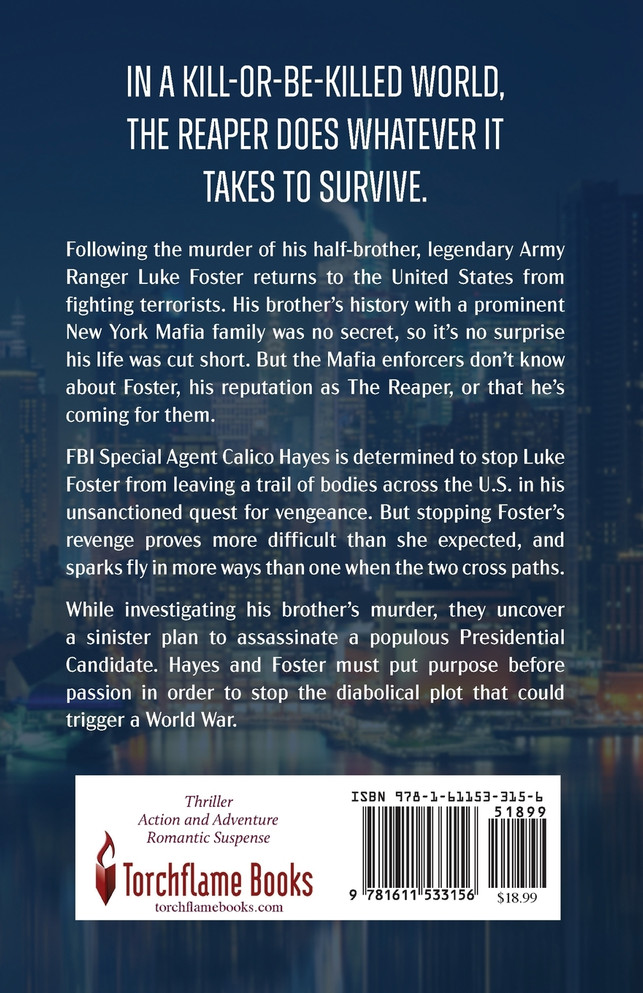 IN A KILL-OR-BE-KILLED WORLD, THE REAPER DOES WHATEVER IT TAKES TO SURVIVE.

Following the murder of his half-brother, legendary Army Ranger Luke Foster returns to the United States from fighting terrorists. His brother's history with a prominent New York Mafia family was no secret, so it's no surprise his life was cut short. But the Mafia enforcers don't know about Foster, his reputation as The Reaper, or that he's coming for them.

FBI Special Agent Calico Hayes is determined to stop Luke Foster from leaving a trail of bodies across the U.S. in his unsanctioned quest for vengeance. But stopping Foster's revenge proves more difficult than she expected, and sparks fly in more ways than one when the two cross paths.

While investigating his brother's murder, they uncover a sinister plan to assassinate a populous Presidential Candidate. Hayes and Foster must put purpose before passion in order to stop the diabolical plot that could trigger a World War.

Thriller
Action and Adventure
Romantic Suspense

Torchflame Books
torchflamebooks.com

ISBN 978-1-61153-315-6
51899
9 781611 533156
$18.99